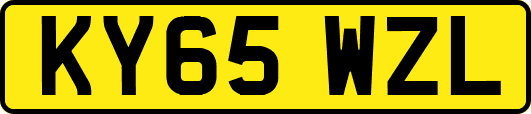 KY65 WZL